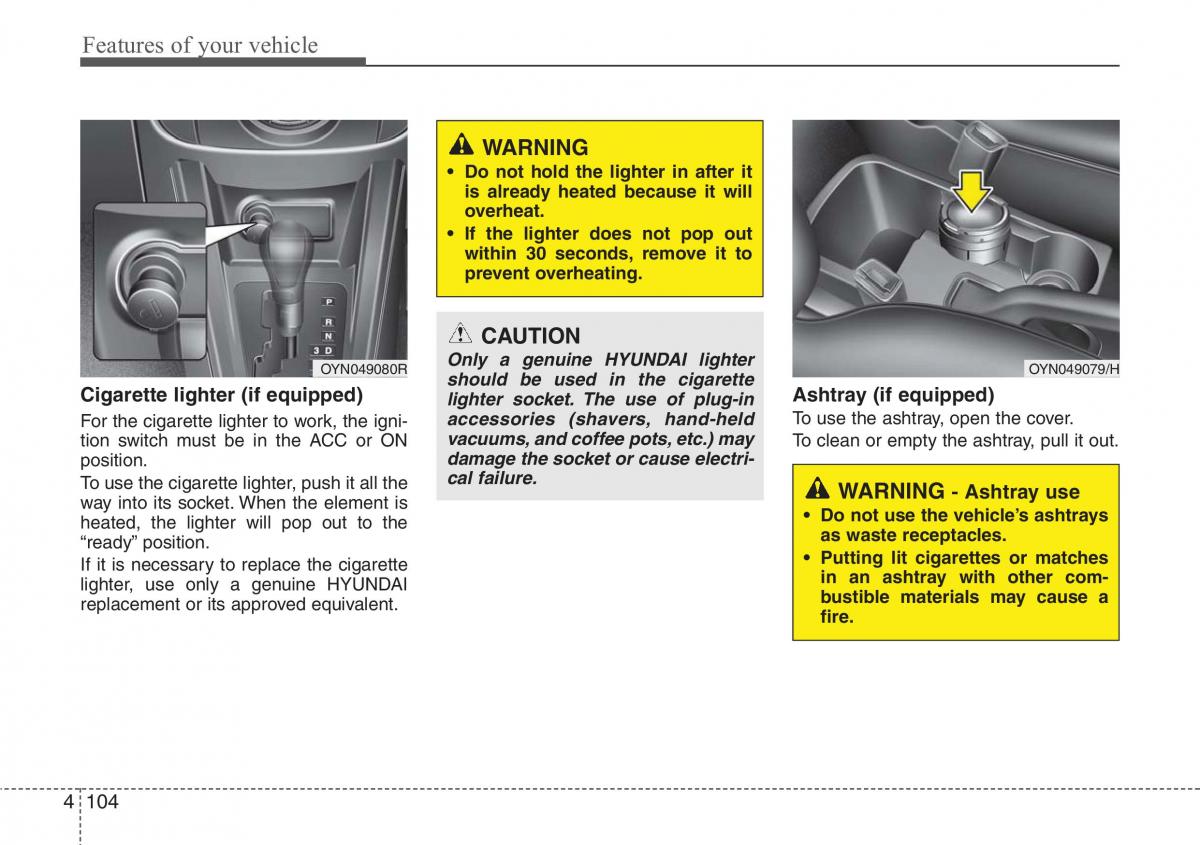 Features of your vehicle

P
R
N
3 D

OYN049080R

Cigarette lighter (if equipped)

For the cigarette lighter to work, the ignition switch must be in the ACC or ON position.

To use the cigarette lighter, push it all the way into its socket. When the element is heated, the lighter will pop out to the "ready" position.

If it is necessary to replace the cigarette lighter, use only a genuine HYUNDAI replacement or its approved equivalent.

WARNING

• Do not hold the lighter in after it is already heated because it will overheat.

• If the lighter does not pop out within 30 seconds, remove it to prevent overheating.

CAUTION

Only a genuine HYUNDAI lighter should be used in the cigarette lighter socket. The use of plug-in accessories (shavers, hand-held vacuums, and coffee pots, etc.) may damage the socket or cause electrical failure.

OYN049079/H

Ashtray (if equipped)

To use the ashtray, open the cover.

To clean or empty the ashtray, pull it out.

WARNING - Ashtray use

• Do not use the vehicle's ashtrays as waste receptacles.

• Putting lit cigarettes or matches in an ashtray with other combustible materials may cause a fire.

4 104